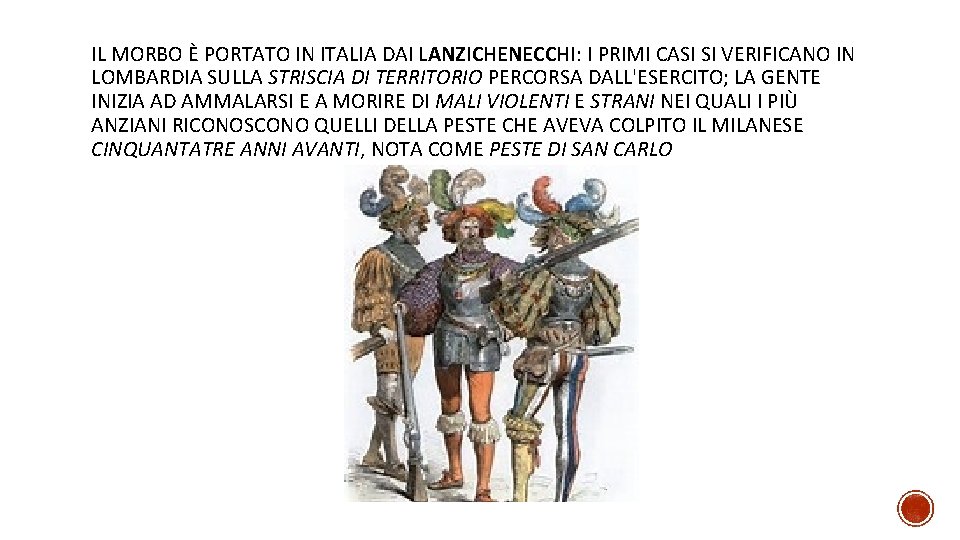 IL MORBO È PORTATO IN ITALIA DAI LANZICHENECCHI: I PRIMI CASI SI VERIFICANO IN LOMBARDIA SULLA STRISCIA DI TERRITORIO PERCORSA DALL'ESERCITO; LA GENTE INIZIA AD AMMALARSI E A MORIRE DI MALI VIOLENTI E STRANI NEI QUALI I PIÙ ANZIANI RICONOSCONO QUELLI DELLA PESTE CHE AVEVA COLPITO IL MILANESE CINQUANTATRE ANNI AVANTI, NOTA COME PESTE DI SAN CARLO